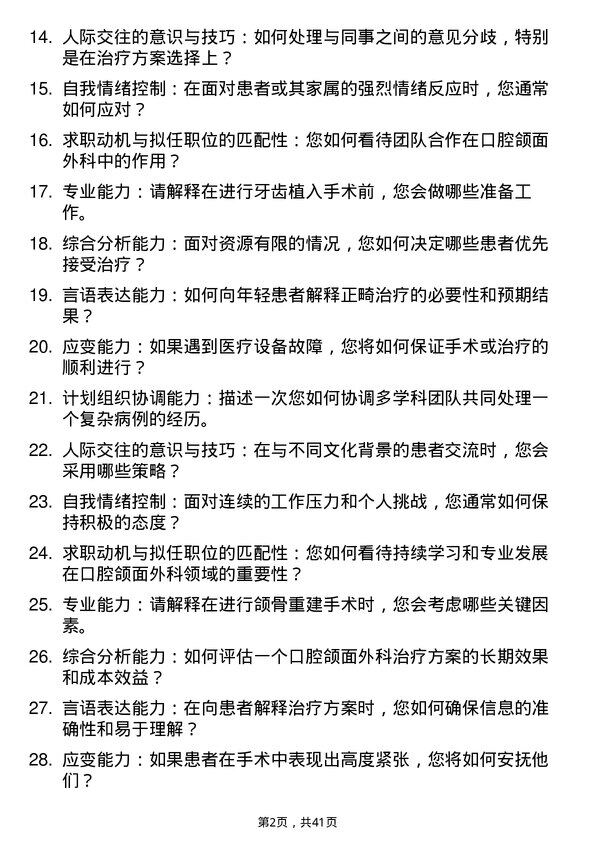 14. 人际交往的意识与技巧：如何处理与同事之间的意见分歧，特别是在治疗方案选择上？

15. 自我情绪控制：在面对患者或其家属的强烈情绪反应时，您通常如何应对？

16. 求职动机与拟任职位的匹配性：您如何看待团队合作在口腔颌面外科中的作用？

17. 专业能力：请解释在进行牙齿植入手术前，您会做哪些准备工作。

18. 综合分析能力：面对资源有限的情况，您如何决定哪些患者优先接受治疗？

19. 言语表达能力：如何向年轻患者解释正畸治疗的必要性和预期结果？

20. 应变能力：如果遇到医疗设备故障，您将如何保证手术或治疗的顺利进行？

21. 计划组织协调能力：描述一次您如何协调多学科团队共同处理一个复杂病例的经历。

22. 人际交往的意识与技巧：在与不同文化背景的患者交流时，您会采用哪些策略？

23. 自我情绪控制：面对连续的工作压力和个人挑战，您通常如何保持积极的态度？

24. 求职动机与拟任职位的匹配性：您如何看待持续学习和专业发展在口腔颌面外科领域的重要性？

25. 专业能力：请解释在进行颌骨重建手术时，您会考虑哪些关键因素。

26. 综合分析能力：如何评估一个口腔颌面外科治疗方案的长期效果和成本效益？

27. 言语表达能力：在向患者解释治疗方案时，您如何确保信息的准确性和易于理解？

28. 应变能力：如果患者在手术中表现出高度紧张，您将如何安抚他们？

第2页，共41页